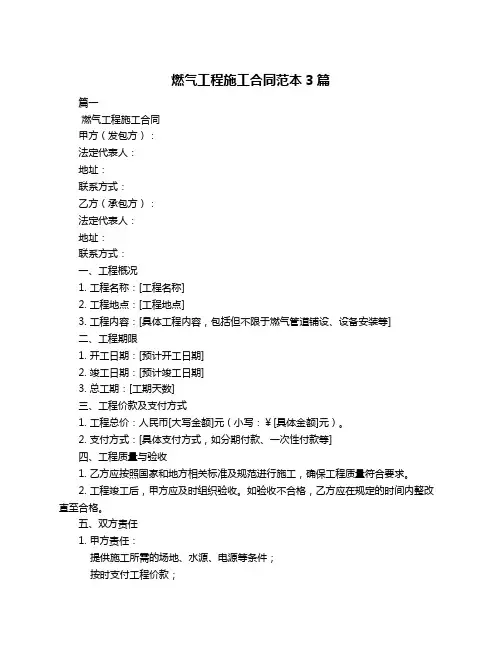 燃气工程施工合同范本 3 篇

篇一

燃气工程施工合同

甲方（发包方）：

法定代表人：

地址：

联系方式：

乙方（承包方）：

法定代表人：

地址：

联系方式：

一、工程概况

1. 工程名称：[工程名称]

2. 工程地点：[工程地点]

3. 工程内容：[具体工程内容，包括但不限于燃气管道铺设、设备安装等]

二、工程期限

1. 开工日期：[预计开工日期]

2. 竣工日期：[预计竣工日期]

3. 总工期：[工期天数]

三、工程价款及支付方式

1. 工程总价：人民币[大写金额]元（小写：￥[具体金额]元）。

2. 支付方式：[具体支付方式，如分期付款、一次性付款等]

四、工程质量与验收

1. 乙方应按照国家和地方相关标准及规范进行施工，确保工程质量符合要求。

2. 工程竣工后，甲方应及时组织验收。如验收不合格，乙方应在规定的时间内整改直至合格。

五、双方责任

1. 甲方责任：

提供施工所需的场地、水源、电源等条件；

按时支付工程价款；